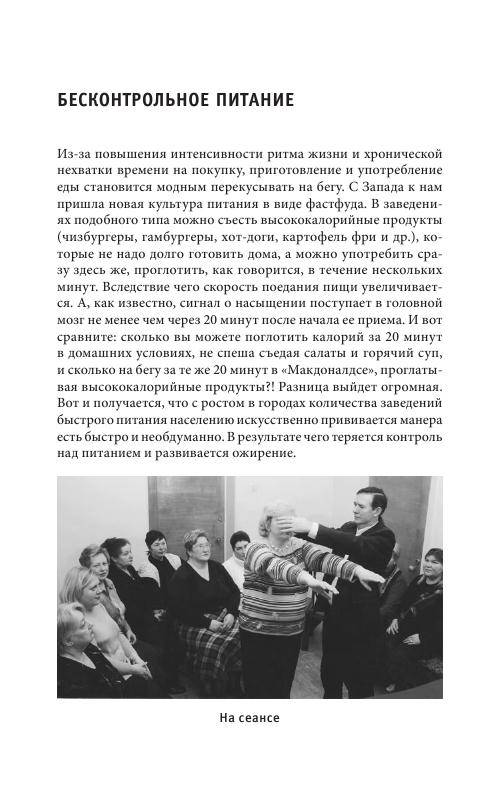 БЕСКОНТРОЛЬНОЕ ПИТАНИЕ

Из-за повышения интенсивности ритма жизни и хронической нехватки времени на покупку, приготовление и употребление еды становится модным перекусывать на бегу. С Запада к нам пришла новая культура питания в виде фастфуда. В заведениях подобного типа можно съесть высококалорийные продукты (чизбургеры, гамбургеры, хот-доги, картофель фри и др.), которые не надо долго готовить дома, а можно употребить сразу здесь же, проглотить, как говорится, в течение нескольких минут. Вследствие чего скорость поедания пищи увеличивается. А, как известно, сигнал о насыщении поступает в головной мозг не менее чем через 20 минут после начала ее приема. И вот сравните: сколько вы можете поглотить калорий за 20 минут в домашних условиях, не спеша съедая салаты и горячий суп, и сколько на бегу за те же 20 минут в «Макдоналдсе», проглатывая высококалорийные продукты?! Разница выйдет огромная. Вот и получается, что с ростом в городах количества заведений быстрого питания населению искусственно прививается манера есть быстро и необдуманно. В результате чего теряется контроль над питанием и развивается ожирение.

На сеансе